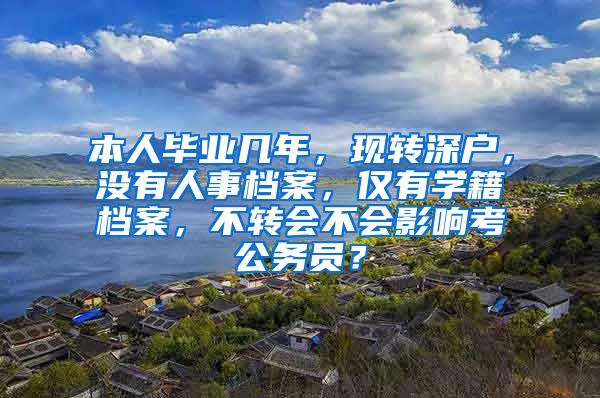 本人毕业几年，现转深户，没有人事档案，仅有学籍档案，不转会不会影响考公务员？